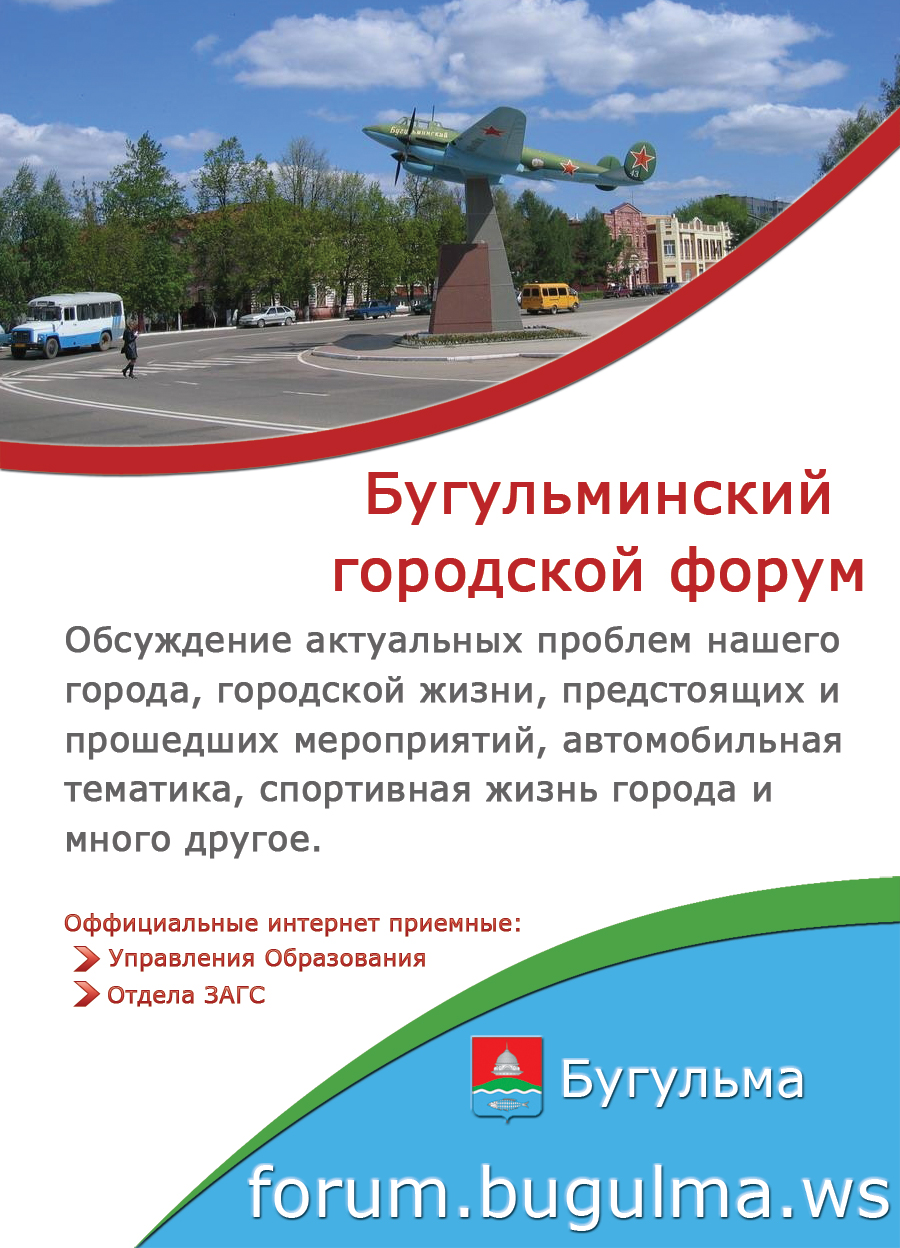 Бугульминский городской форум

Обсуждение актуальных проблем нашего города, городской жизни, предстоящих и прошедших мероприятий, автомобильная тематика, спортивная жизнь города и много другое.

Оффициальные интернет приемные:
Управления Образования
Отдела ЗАГС

Бугульма

forum.bugulma.ws